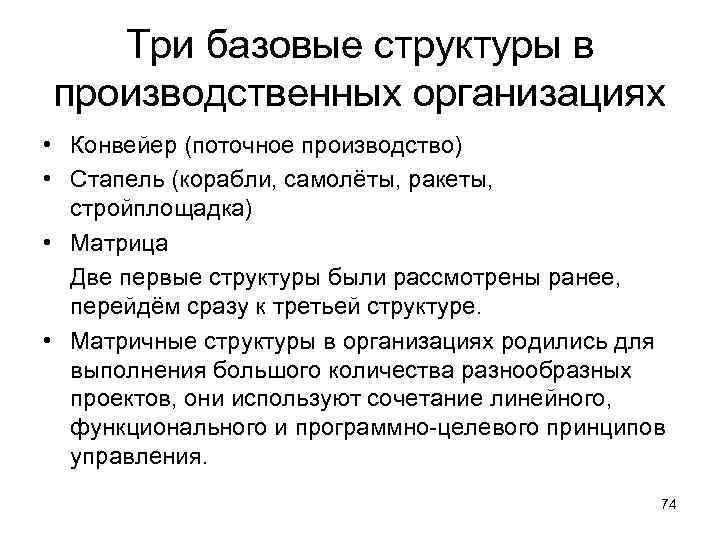 Три базовые структуры в производственных организациях

• Конвейер (поточное производство)
• Стапель (корабли, самолёты, ракеты, стройплощадка)
• Матрица

Две первые структуры были рассмотрены ранее, перейдём сразу к третьей структуре.

• Матричные структуры в организациях родились для выполнения большого количества разнообразных проектов, они используют сочетание линейного, функционального и программно-целевого принципов управления.

74